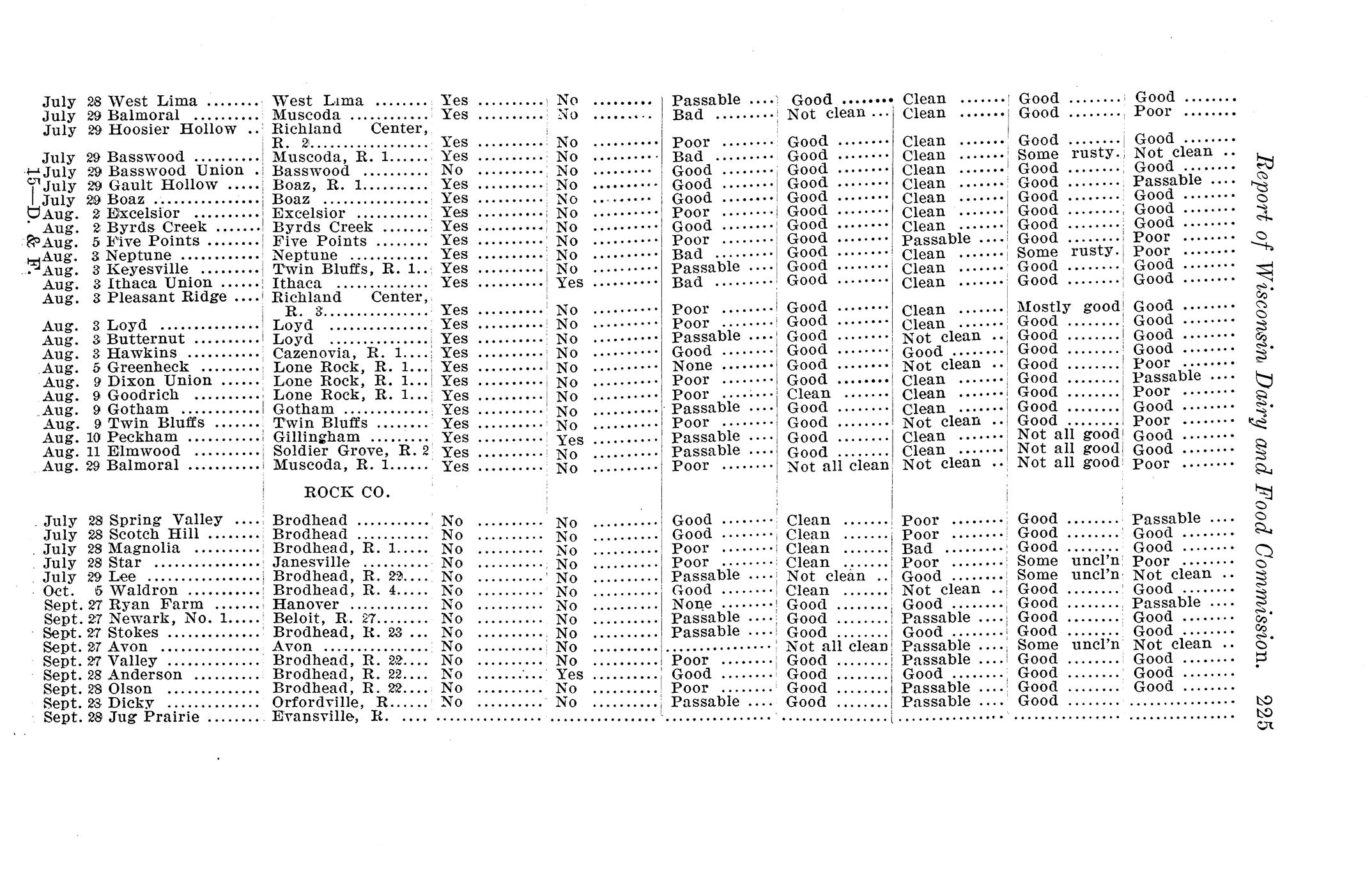 Report of Wisconsin Dairy and Food Commission. 225

| | | | | | | | | |
|---|---|---|---|---|---|---|---|---|
| July 28 West Lima | West Lima | Yes | No | Passable | Good | Clean | Good | Good |
| July 29 Balmoral | Muscoda | Yes | No | Bad | Not clean | Clean | Good | Poor |
| July 29 Hoosier Hollow | Richland Center, R. 2 | Yes | No | Poor | Good | Clean | Good | Good |
| July 29 Basswood | Muscoda, R. 1 | Yes | No | Bad | Good | Clean | Some rusty. | Not clean |
| July 29 Basswood Union | Basswood | No | No | Good | Good | Clean | Good | Good |
| July 29 Gault Hollow | Boaz, R. 1 | Yes | No | Good | Good | Clean | Good | Passable |
| July 29 Boaz | Boaz | Yes | No | Good | Good | Clean | Good | Good |
| Aug. 2 Excelsior | Excelsior | Yes | No | Poor | Good | Clean | Good | Good |
| Aug. 2 Byrds Creek | Byrds Creek | Yes | No | Good | Good | Clean | Good | Good |
| Aug. 5 Five Points | Five Points | Yes | No | Poor | Good | Passable | Good | Poor |
| Aug. 3 Neptune | Neptune | Yes | No | Bad | Good | Clean | Some rusty. | Poor |
| Aug. 3 Keyesville | Twin Bluffs, R. 1 | Yes | No | Passable | Good | Clean | Good | Good |
| Aug. 3 Ithaca Union | Ithaca | Yes | Yes | Bad | Good | Clean | Good | Good |
| Aug. 3 Pleasant Ridge | Richland Center, R. 3 | Yes | No | Poor | Good | Clean | Mostly good | Good |
| Aug. 3 Loyd | Loyd | Yes | No | Poor | Good | Clean | Good | Good |
| Aug. 3 Butternut | Loyd | Yes | No | Passable | Good | Not clean | Good | Good |
| Aug. 3 Hawkins | Cazenovia, R. 1 | Yes | No | Good | Good | Good | Good | Good |
| Aug. 5 Greenheck | Lone Rock, R. 1 | Yes | No | None | Good | Not clean | Good | Poor |
| Aug. 9 Dixon Union | Lone Rock, R. 1 | Yes | No | Poor | Good | Clean | Good | Passable |
| Aug. 9 Goodrich | Lone Rock, R. 1 | Yes | No | Poor | Clean | Clean | Good | Poor |
| Aug. 9 Gotham | Gotham | Yes | No | Passable | Good | Clean | Good | Good |
| Aug. 9 Twin Bluffs | Twin Bluffs | Yes | No | Poor | Good | Not clean | Good | Poor |
| Aug. 10 Peckham | Gillingham | Yes | Yes | Passable | Good | Clean | Not all good | Good |
| Aug. 11 Elmwood | Soldier Grove, R. 2 | Yes | No | Passable | Good | Clean | Not all good | Good |
| Aug. 29 Balmoral | Muscoda, R. 1 | Yes | No | Poor | Not all clean | Not clean | Not all good | Poor |
| | ROCK CO. | | | | | | | |
| July 28 Spring Valley | Brodhead | No | No | Good | Clean | Poor | Good | Passable |
| July 28 Scotch Hill | Brodhead | No | No | Good | Clean | Poor | Good | Good |
| July 28 Magnolia | Brodhead, R. 1 | No | No | Poor | Clean | Bad | Good | Good |
| July 28 Star | Janesville | No | No | Poor | Clean | Poor | Some uncl'n | Poor |
| July 29 Lee | Brodhead, R. 22 | No | No | Passable | Not clean | Good | Some uncl'n | Not clean |
| Oct. 5 Waldron | Brodhead, R. 4 | No | No | Good | Clean | Not clean | Good | Good |
| Sept. 27 Ryan Farm | Hanover | No | No | None | Good | Good | Good | Passable |
| Sept. 27 Newark, No. 1 | Beloit, R. 27 | No | No | Passable | Good | Passable | Good | Good |
| Sept. 27 Stokes | Brodhead, R. 23 | No | No | Passable | Good | Good | Good | Good |
| Sept. 27 Avon | Avon | No | No | | Not all clean | Passable | Some uncl'n | Not clean |
| Sept. 27 Valley | Brodhead, R. 22 | No | No | Poor | Good | Passable | Good | Good |
| Sept. 28 Anderson | Brodhead, R. 22 | No | Yes | Good | Good | Good | Good | Good |
| Sept. 28 Olson | Brodhead, R. 22 | No | No | Poor | Good | Passable | Good | Good |
| Sept. 28 Dicky | Orfordville, R. | No | No | Passable | Good | Passable | Good | |
| Sept. 28 Jug Prairie | Evansville, R. | | | | | | | |

15—D. & F.